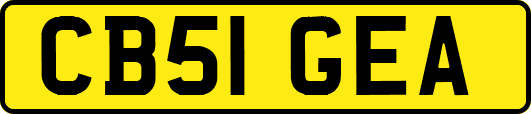 CB51 GEA